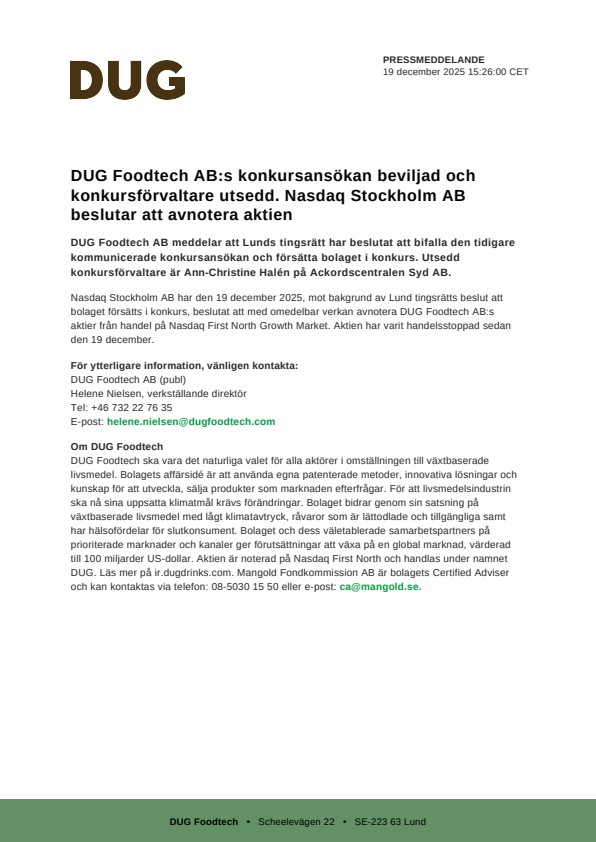 DUG

PRESSMEDDELANDE
19 december 2025 15:26:00 CET

DUG Foodtech AB:s konkursansökan beviljad och konkursförvaltare utsedd. Nasdaq Stockholm AB beslutar att avnotera aktien

DUG Foodtech AB meddelar att Lunds tingsrätt har beslutat att bifalla den tidigare kommunicerade konkursansökan och försätta bolaget i konkurs. Utsedd konkursförvaltare är Ann-Christine Halén på Ackordscentralen Syd AB.

Nasdaq Stockholm AB har den 19 december 2025, mot bakgrund av Lund tingsrätts beslut att bolaget försätts i konkurs, beslutat att med omedelbar verkan avnotera DUG Foodtech AB:s aktier från handel på Nasdaq First North Growth Market. Aktien har varit handelsstoppad sedan den 19 december.

För ytterligare information, vänligen kontakta:
DUG Foodtech AB (publ)
Helene Nielsen, verkställande direktör
Tel: +46 732 22 76 35
E-post: helene.nielsen@dugfoodtech.com

Om DUG Foodtech
DUG Foodtech ska vara det naturliga valet för alla aktörer i omställningen till växtbaserade livsmedel. Bolagets affärsidé är att använda egna patenterade metoder, innovativa lösningar och kunskap för att utveckla, sälja produkter som marknaden efterfrågar. För att livsmedelsindustrin ska nå sina uppsatta klimatmål krävs förändringar. Bolaget bidrar genom sin satsning på växtbaserade livsmedel med lågt klimatavtryck, råvaror som är lättodlade och tillgängliga samt har hälsofördelar för slutkonsument. Bolaget och dess väletablerade samarbetspartners på prioriterade marknader och kanaler ger förutsättningar att växa på en global marknad, värderad till 100 miljarder US-dollar. Aktien är noterad på Nasdaq First North och handlas under namnet DUG. Läs mer på ir.dugdrinks.com. Mangold Fondkommission AB är bolagets Certified Adviser och kan kontaktas via telefon: 08-5030 15 50 eller e-post: ca@mangold.se.

DUG Foodtech • Scheelevägen 22 • SE-223 63 Lund